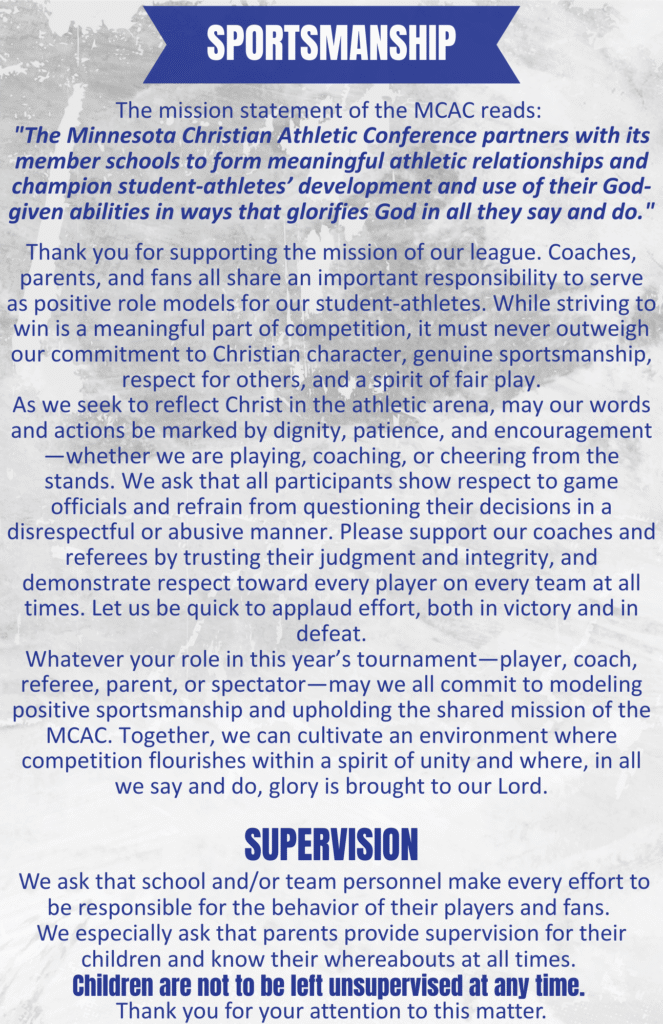 SPORTSMANSHIP

The mission statement of the MCAC reads:
"The Minnesota Christian Athletic Conference partners with its member schools to form meaningful athletic relationships and champion student-athletes' development and use of their God-given abilities in ways that glorifies God in all they say and do."

Thank you for supporting the mission of our league. Coaches, parents, and fans all share an important responsibility to serve as positive role models for our student-athletes. While striving to win is a meaningful part of competition, it must never outweigh our commitment to Christian character, genuine sportsmanship, respect for others, and a spirit of fair play.
As we seek to reflect Christ in the athletic arena, may our words and actions be marked by dignity, patience, and encouragement—whether we are playing, coaching, or cheering from the stands. We ask that all participants show respect to game officials and refrain from questioning their decisions in a disrespectful or abusive manner. Please support our coaches and referees by trusting their judgment and integrity, and demonstrate respect toward every player on every team at all times. Let us be quick to applaud effort, both in victory and in defeat.
Whatever your role in this year's tournament—player, coach, referee, parent, or spectator—may we all commit to modeling positive sportsmanship and upholding the shared mission of the MCAC. Together, we can cultivate an environment where competition flourishes within a spirit of unity and where, in all we say and do, glory is brought to our Lord.

SUPERVISION

We ask that school and/or team personnel make every effort to be responsible for the behavior of their players and fans.
We especially ask that parents provide supervision for their children and know their whereabouts at all times.
Children are not to be left unsupervised at any time.
Thank you for your attention to this matter.